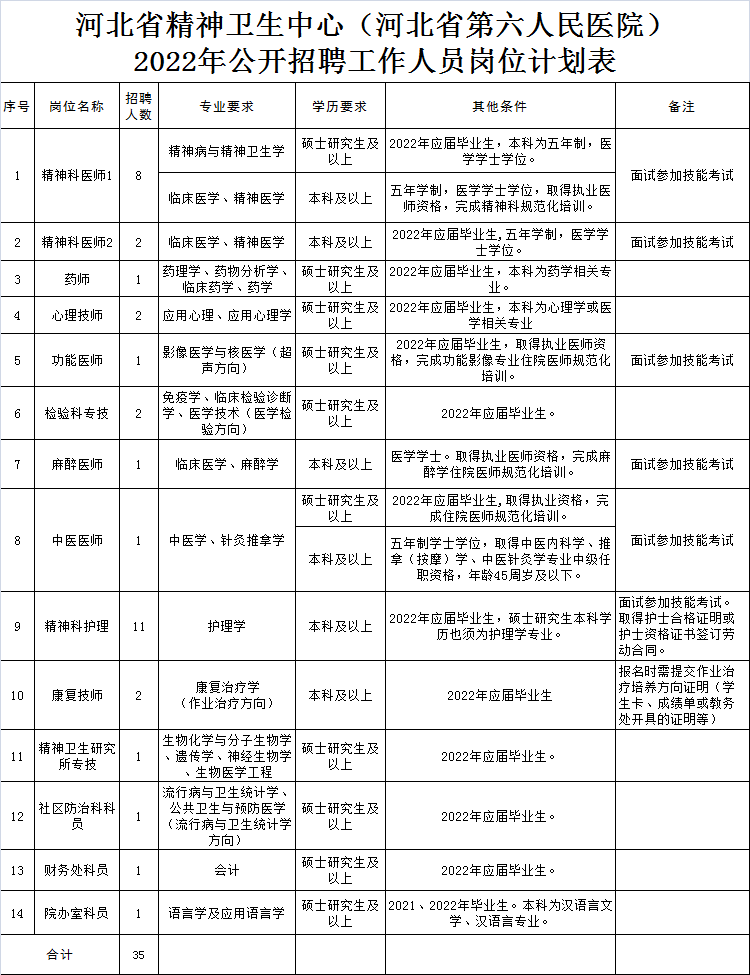 河北省精神卫生中心（河北省第六人民医院）
2022年公开招聘工作人员岗位计划表

| 序号 | 岗位名称 | 招聘人数 | 专业要求 | 学历要求 | 其他条件 | 备注 |
|---|---|---|---|---|---|---|
| 1 | 精神科医师1 | 8 | 精神病与精神卫生学 | 硕士研究生及以上 | 2022年应届毕业生，本科为五年制，医学学士学位。 | 面试参加技能考试 |
| | | | 临床医学、精神医学 | 本科及以上 | 五年学制，医学学士学位，取得执业医师资格，完成精神科规范化培训。 | |
| 2 | 精神科医师2 | 2 | 临床医学、精神医学 | 本科及以上 | 2022年应届毕业生，五年学制，医学学士学位。 | 面试参加技能考试 |
| 3 | 药师 | 1 | 药理学、药物分析学、临床药学、药学 | 硕士研究生及以上 | 2022年应届毕业生，本科为药学相关专业。 | |
| 4 | 心理技师 | 2 | 应用心理、应用心理学 | 硕士研究生及以上 | 2022年应届毕业生，本科为心理学或医学相关专业 | |
| 5 | 功能医师 | 1 | 影像医学与核医学（超声方向） | 硕士研究生及以上 | 2022年应届毕业生，取得执业医师资格，完成功能影像专业住院医师规范化培训。 | 面试参加技能考试 |
| 6 | 检验科专技 | 2 | 免疫学、临床检验诊断学、医学技术（医学检验方向） | 硕士研究生及以上 | 2022年应届毕业生。 | |
| 7 | 麻醉医师 | 1 | 临床医学、麻醉学 | 本科及以上 | 医学学士。取得执业医师资格，完成麻醉学住院医师规范化培训。 | 面试参加技能考试 |
| 8 | 中医医师 | 1 | 中医学、针灸推拿学 | 硕士研究生及以上 | 2022年应届毕业生，取得执业资格，完成住院医师规范化培训。 | 面试参加技能考试 |
| | | | | 本科及以上 | 五年制学士学位，取得中医内科学、推拿（按摩）学、中医针灸学专业中级任职资格，年龄45周岁及以下。 | |
| 9 | 精神科护理 | 11 | 护理学 | 本科及以上 | 2022年应届毕业生，硕士研究生本科学历也须为护理学专业。 | 面试参加技能考试。取得护士合格证明或护士资格证书签订劳动合同。 |
| 10 | 康复技师 | 2 | 康复治疗学（作业治疗方向） | 本科及以上 | 2022年应届毕业生 | 报名时需提交作业治疗培养方向证明（学生卡、成绩单或教务处开具的证明等） |
| 11 | 精神卫生研究所专技 | 1 | 生物化学与分子生物学、遗传学、神经生物学、生物医学工程 | 硕士研究生及以上 | 2022年应届毕业生。 | |
| 12 | 社区防治科科员 | 1 | 流行病与卫生统计学、公共卫生与预防医学（流行病与卫生统计学方向） | 硕士研究生及以上 | 2022年应届毕业生。 | |
| 13 | 财务处科员 | 1 | 会计 | 硕士研究生及以上 | 2022年应届毕业生。 | |
| 14 | 院办室科员 | 1 | 语言学及应用语言学 | 硕士研究生及以上 | 2021、2022年毕业生。本科为汉语言文学、汉语言专业。 | |
| 合计 | | 35 | | | | |